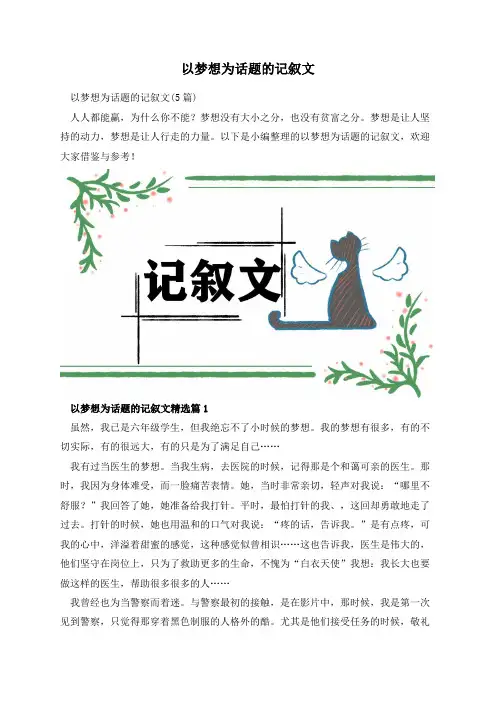 以梦想为话题的记叙文

以梦想为话题的记叙文(5篇)

人人都能赢，为什么你不能？梦想没有大小之分，也没有贫富之分。梦想是让人坚持的动力，梦想是让人行走的力量。以下是小编整理的以梦想为话题的记叙文，欢迎大家借鉴与参考！

记叙文

以梦想为话题的记叙文精选篇1

虽然，我已是六年级学生，但我绝忘不了小时候的梦想。我的梦想有很多，有的不切实际，有的很远大，有的只是为了满足自己……

我有过当医生的梦想。当我生病，去医院的时候，记得那是个和蔼可亲的医生。那时，我因为身体难受，而一脸痛苦表情。她，当时非常亲切，轻声对我说：“哪里不舒服？”我回答了她，她准备给我打针。平时，最怕打针的我、，这回却勇敢地走了过去。打针的时候，她也用温和的口气对我说：“疼的话，告诉我。”是有点疼，可我的心中，洋溢着甜蜜的感觉，这种感觉似曾相识……这也告诉我，医生是伟大的，他们坚守在岗位上，只为了救助更多的生命，不愧为“白衣天使”我想：我长大也要做这样的医生，帮助很多很多的人……

我曾经也为当警察而着迷。与警察最初的接触，是在影片中，那时候，我是第一次见到警察，只觉得那穿着黑色制服的人格外的酷。尤其是他们接受任务的时候，敬礼